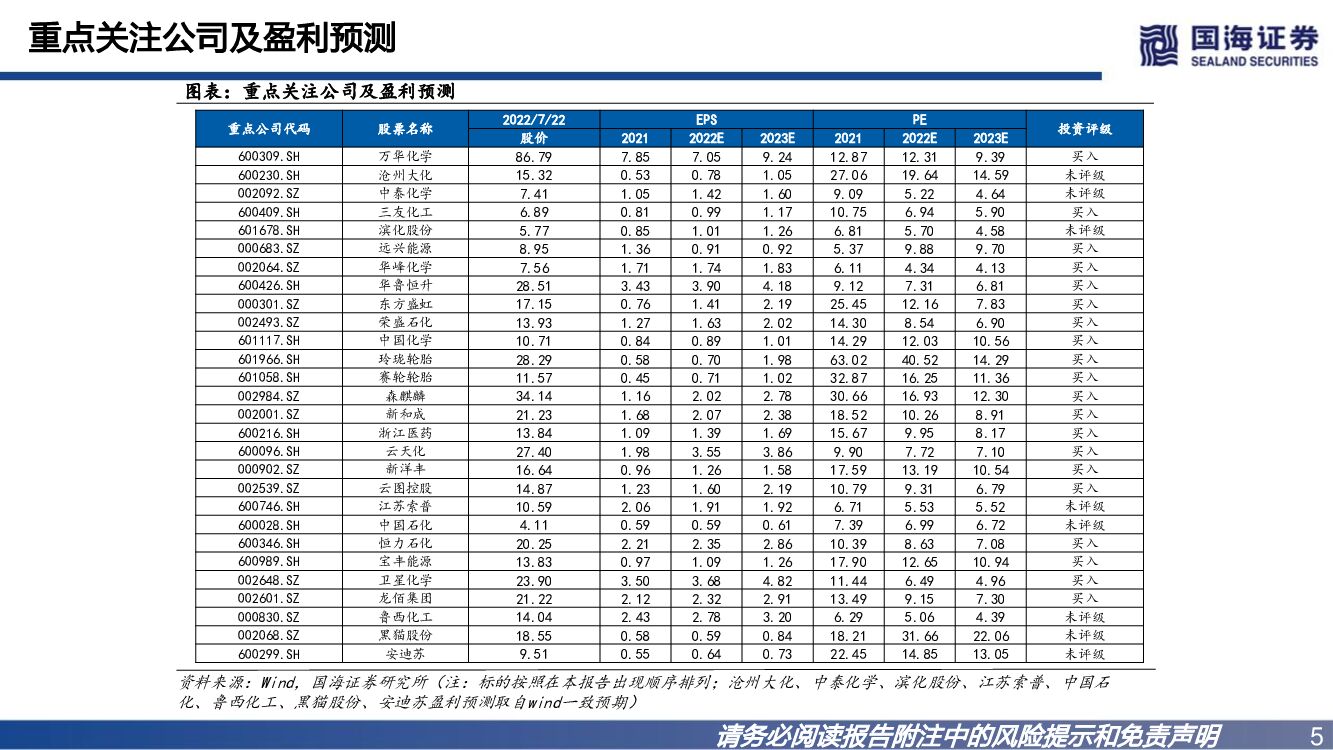 重点关注公司及盈利预测

国海证券
SEALAND SECURITIES

图表：重点关注公司及盈利预测

| 重点公司代码 | 股票名称 | 2022/7/22 股价 | EPS 2021 | EPS 2022E | EPS 2023E | PE 2021 | PE 2022E | PE 2023E | 投资评级 |
|---|---|---|---|---|---|---|---|---|---|
| 600309.SH | 万华化学 | 86.79 | 7.85 | 7.05 | 9.24 | 12.87 | 12.31 | 9.39 | 买入 |
| 600230.SH | 沧州大化 | 15.32 | 0.53 | 0.78 | 1.05 | 27.06 | 19.64 | 14.59 | 未评级 |
| 002092.SZ | 中泰化学 | 7.41 | 1.05 | 1.42 | 1.60 | 9.09 | 5.22 | 4.64 | 未评级 |
| 600409.SH | 三友化工 | 6.89 | 0.81 | 0.99 | 1.17 | 10.75 | 6.94 | 5.90 | 买入 |
| 601678.SH | 滨化股份 | 5.77 | 0.85 | 1.01 | 1.26 | 6.81 | 5.70 | 4.58 | 未评级 |
| 000683.SZ | 远兴能源 | 8.95 | 1.36 | 0.91 | 0.92 | 5.37 | 9.88 | 9.70 | 买入 |
| 002064.SZ | 华峰化学 | 7.56 | 1.71 | 1.74 | 1.83 | 6.11 | 4.34 | 4.13 | 买入 |
| 600426.SH | 华鲁恒升 | 28.51 | 3.43 | 3.90 | 4.18 | 9.12 | 7.31 | 6.81 | 买入 |
| 000301.SZ | 东方盛虹 | 17.15 | 0.76 | 1.41 | 2.19 | 25.45 | 12.16 | 7.83 | 买入 |
| 002493.SZ | 荣盛石化 | 13.93 | 1.27 | 1.63 | 2.02 | 14.30 | 8.54 | 6.90 | 买入 |
| 601117.SH | 中国化学 | 10.71 | 0.84 | 0.89 | 1.01 | 14.29 | 12.03 | 10.56 | 买入 |
| 601966.SH | 玲珑轮胎 | 28.29 | 0.58 | 0.70 | 1.98 | 63.02 | 40.52 | 14.29 | 买入 |
| 601058.SH | 赛轮轮胎 | 11.57 | 0.45 | 0.71 | 1.02 | 32.87 | 16.25 | 11.36 | 买入 |
| 002984.SZ | 森麒麟 | 34.14 | 1.16 | 2.02 | 2.78 | 30.66 | 16.93 | 12.30 | 买入 |
| 002001.SZ | 新和成 | 21.23 | 1.68 | 2.07 | 2.38 | 18.52 | 10.26 | 8.91 | 买入 |
| 600216.SH | 浙江医药 | 13.84 | 1.09 | 1.39 | 1.69 | 15.67 | 9.95 | 8.17 | 买入 |
| 600096.SH | 云天化 | 27.40 | 1.98 | 3.55 | 3.86 | 9.90 | 7.72 | 7.10 | 买入 |
| 000902.SZ | 新洋丰 | 16.64 | 0.96 | 1.26 | 1.58 | 17.59 | 13.19 | 10.54 | 买入 |
| 002539.SZ | 云图控股 | 14.87 | 1.23 | 1.60 | 2.19 | 10.79 | 9.31 | 6.79 | 买入 |
| 600746.SH | 江苏索普 | 10.59 | 2.06 | 1.91 | 1.92 | 6.71 | 5.53 | 5.52 | 未评级 |
| 600028.SH | 中国石化 | 4.11 | 0.59 | 0.59 | 0.61 | 7.39 | 6.99 | 6.72 | 未评级 |
| 600346.SH | 恒力石化 | 20.25 | 2.21 | 2.35 | 2.86 | 10.39 | 8.63 | 7.08 | 买入 |
| 600989.SH | 宝丰能源 | 13.83 | 0.97 | 1.09 | 1.26 | 17.90 | 12.65 | 10.94 | 买入 |
| 002648.SZ | 卫星化学 | 23.90 | 3.50 | 3.68 | 4.82 | 11.44 | 6.49 | 4.96 | 买入 |
| 002601.SZ | 龙佰集团 | 21.22 | 2.12 | 2.32 | 2.91 | 13.49 | 9.15 | 7.30 | 买入 |
| 000830.SZ | 鲁西化工 | 14.04 | 2.43 | 2.78 | 3.20 | 6.29 | 5.06 | 4.39 | 未评级 |
| 002068.SZ | 黑猫股份 | 18.55 | 0.58 | 0.59 | 0.84 | 18.21 | 31.66 | 22.06 | 未评级 |
| 600299.SH | 安迪苏 | 9.51 | 0.55 | 0.64 | 0.73 | 22.45 | 14.85 | 13.05 | 未评级 |

资料来源：Wind，国海证券研究所（注：标的按照在本报告出现顺序排列；沧州大化、中泰化学、滨化股份、江苏索普、中国石化、鲁西化工、黑猫股份、安迪苏盈利预测取自wind一致预期）

请务必阅读报告附注中的风险提示和免责声明 5